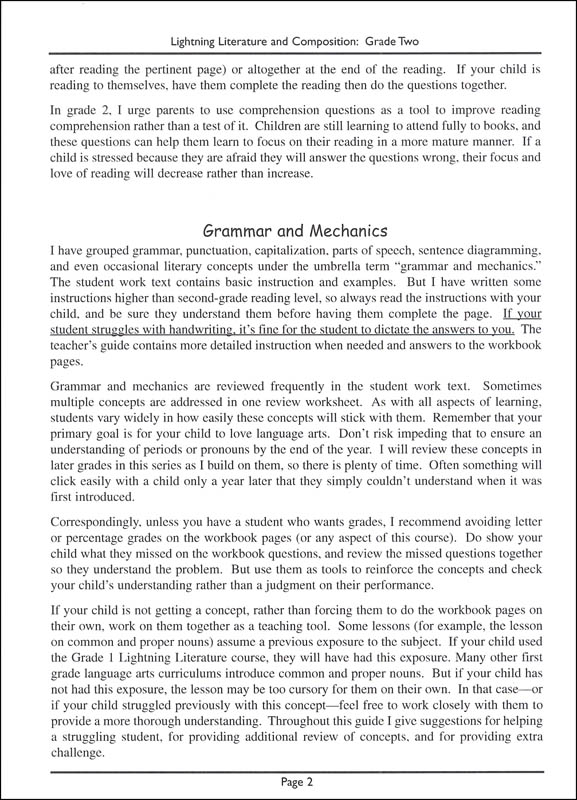 Lightning Literature and Composition: Grade Two

after reading the pertinent page) or altogether at the end of the reading. If your child is reading to themselves, have them complete the reading then do the questions together.

In grade 2, I urge parents to use comprehension questions as a tool to improve reading comprehension rather than a test of it. Children are still learning to attend fully to books, and these questions can help them learn to focus on their reading in a more mature manner. If a child is stressed because they are afraid they will answer the questions wrong, their focus and love of reading will decrease rather than increase.

Grammar and Mechanics

I have grouped grammar, punctuation, capitalization, parts of speech, sentence diagramming, and even occasional literary concepts under the umbrella term "grammar and mechanics." The student work text contains basic instruction and examples. But I have written some instructions higher than second-grade reading level, so always read the instructions with your child, and be sure they understand them before having them complete the page. If your student struggles with handwriting, it's fine for the student to dictate the answers to you. The teacher's guide contains more detailed instruction when needed and answers to the workbook pages.

Grammar and mechanics are reviewed frequently in the student work text. Sometimes multiple concepts are addressed in one review worksheet. As with all aspects of learning, students vary widely in how easily these concepts will stick with them. Remember that your primary goal is for your child to love language arts. Don't risk impeding that to ensure an understanding of periods or pronouns by the end of the year. I will review these concepts in later grades in this series as I build on them, so there is plenty of time. Often something will click easily with a child only a year later that they simply couldn't understand when it was first introduced.

Correspondingly, unless you have a student who wants grades, I recommend avoiding letter or percentage grades on the workbook pages (or any aspect of this course). Do show your child what they missed on the workbook questions, and review the missed questions together so they understand the problem. But use them as tools to reinforce the concepts and check your child's understanding rather than a judgment on their performance.

If your child is not getting a concept, rather than forcing them to do the workbook pages on their own, work on them together as a teaching tool. Some lessons (for example, the lesson on common and proper nouns) assume a previous exposure to the subject. If your child used the Grade 1 Lightning Literature course, they will have had this exposure. Many other first grade language arts curriculums introduce common and proper nouns. But if your child has not had this exposure, the lesson may be too cursory for them on their own. In that case—or if your child struggled previously with this concept—feel free to work closely with them to provide a more thorough understanding. Throughout this guide I give suggestions for helping a struggling student, for providing additional review of concepts, and for providing extra challenge.

Page 2